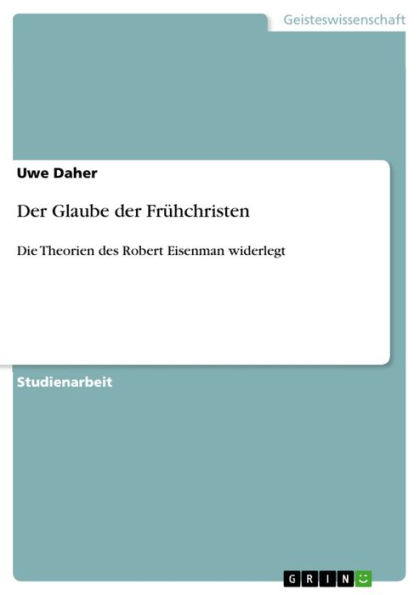 Geisteswissenschaft

Uwe Daher

Der Glaube der Frühchristen

Die Theorien des Robert Eisenman widerlegt

Studienarbeit

GRIN